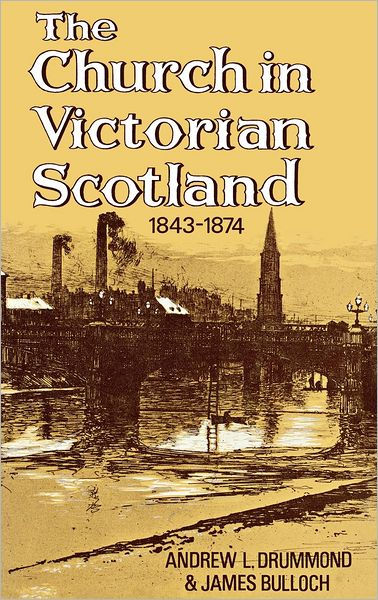 The Church in Victorian Scotland

1843-1874

ANDREW L. DRUMMOND & JAMES BULLOCH